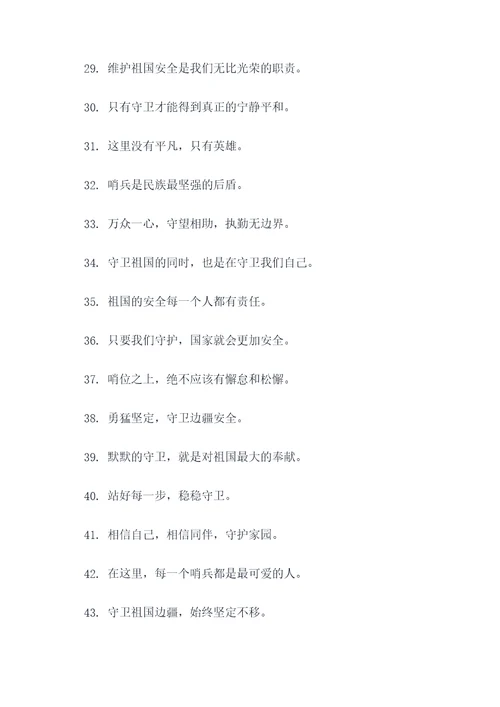 29. 维护祖国安全是我们无比光荣的职责。

30. 只有守卫才能得到真正的宁静平和。

31. 这里没有平凡，只有英雄。

32. 哨兵是民族最坚强的后盾。

33. 万众一心，守望相助，执勤无边界。

34. 守卫祖国的同时，也是在守卫我们自己。

35. 祖国的安全每一个人都有责任。

36. 只要我们守护，国家就会更加安全。

37. 哨位之上，绝不应该有懈怠和松懈。

38. 勇猛坚定，守卫边疆安全。

39. 默默的守卫，就是对祖国最大的奉献。

40. 站好每一步，稳稳守卫。

41. 相信自己，相信同伴，守护家园。

42. 在这里，每一个哨兵都是最可爱的人。

43. 守卫祖国边疆，始终坚定不移。